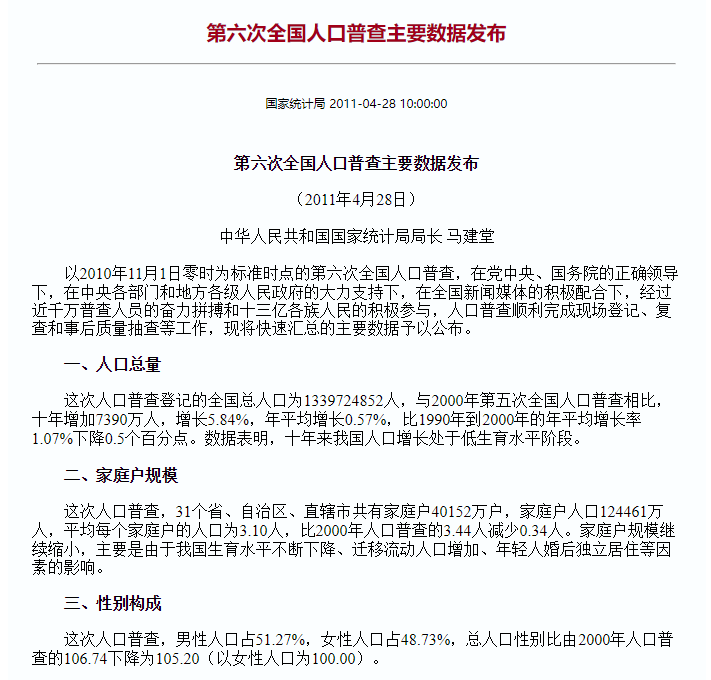 第六次全国人口普查主要数据发布

国家统计局 2011-04-28 10:00:00

第六次全国人口普查主要数据发布

（2011年4月28日）

中华人民共和国国家统计局局长 马建堂

以2010年11月1日零时为标准时点的第六次全国人口普查，在党中央、国务院的正确领导下，在中央各部门和地方各级人民政府的大力支持下，在全国新闻媒体的积极配合下，经过近千万普查人员的奋力拼搏和十三亿各族人民的积极参与，人口普查顺利完成现场登记、复查和事后质量抽查等工作，现将快速汇总的主要数据予以公布。

一、人口总量

这次人口普查登记的全国总人口为1339724852人，与2000年第五次全国人口普查相比，十年增加7390万人，增长5.84%，年平均增长0.57%，比1990年到2000年的年平均增长率1.07%下降0.5个百分点。数据表明，十年来我国人口增长处于低生育水平阶段。

二、家庭户规模

这次人口普查，31个省、自治区、直辖市共有家庭户40152万户，家庭户人口124461万人，平均每个家庭户的人口为3.10人，比2000年人口普查的3.44人减少0.34人。家庭户规模继续缩小，主要是由于我国生育水平不断下降、迁移流动人口增加、年轻人婚后独立居住等因素的影响。

三、性别构成

这次人口普查，男性人口占51.27%，女性人口占48.73%，总人口性别比由2000年人口普查的106.74下降为105.20（以女性人口为100.00）。